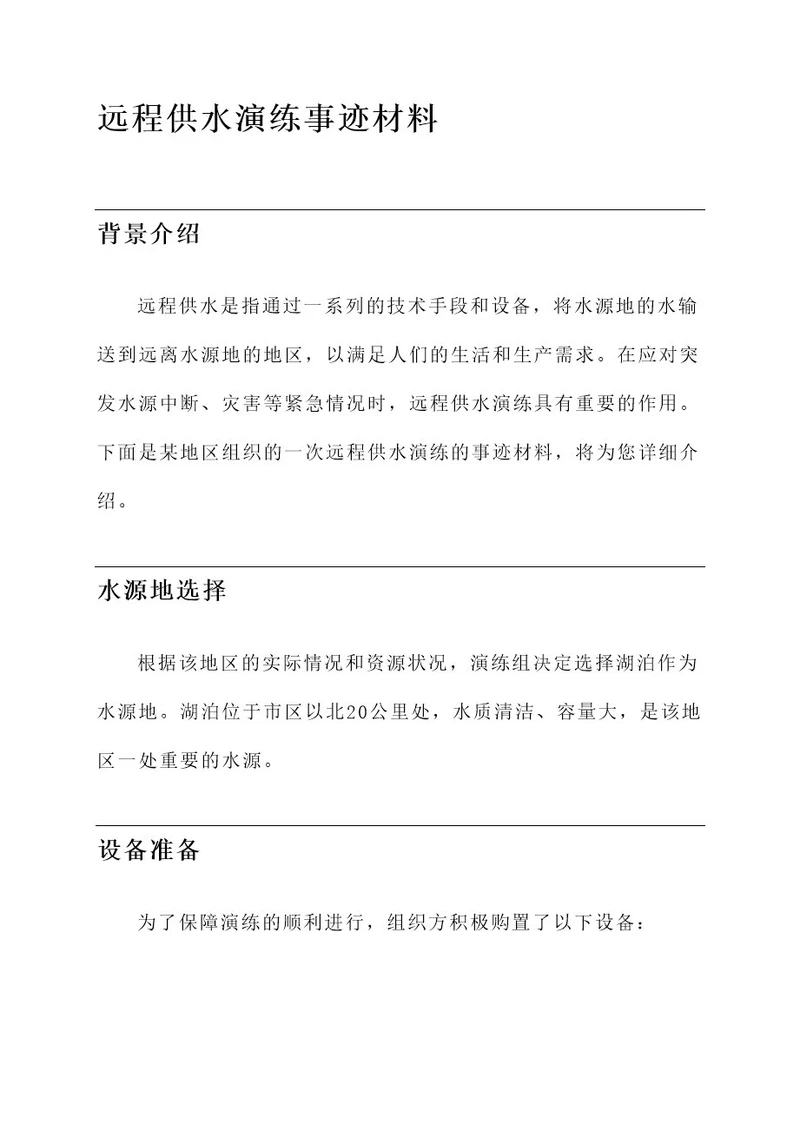 远程供水演练事迹材料

背景介绍

远程供水是指通过一系列的技术手段和设备，将水源地的水输送到远离水源地的地区，以满足人们的生活和生产需求。在应对突发水源中断、灾害等紧急情况时，远程供水演练具有重要的作用。下面是某地区组织的一次远程供水演练的事迹材料，将为您详细介绍。

水源地选择

根据该地区的实际情况和资源状况，演练组决定选择湖泊作为水源地。湖泊位于市区以北20公里处，水质清洁、容量大，是该地区一处重要的水源。

设备准备

为了保障演练的顺利进行，组织方积极购置了以下设备：